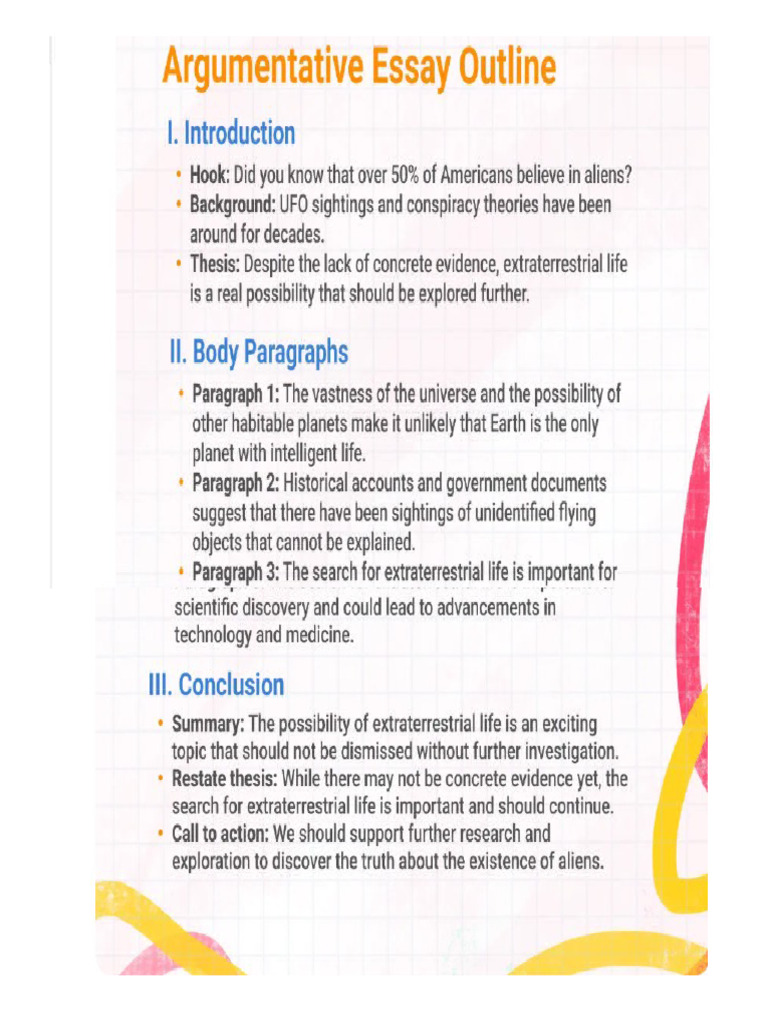 Argumentative Essay Outline

I. Introduction

• Hook: Did you know that over 50% of Americans believe in aliens?
• Background: UFO sightings and conspiracy theories have been around for decades.
• Thesis: Despite the lack of concrete evidence, extraterrestrial life is a real possibility that should be explored further.

II. Body Paragraphs

• Paragraph 1: The vastness of the universe and the possibility of other habitable planets make it unlikely that Earth is the only planet with intelligent life.
• Paragraph 2: Historical accounts and government documents suggest that there have been sightings of unidentified flying objects that cannot be explained.
• Paragraph 3: The search for extraterrestrial life is important for scientific discovery and could lead to advancements in technology and medicine.

III. Conclusion

• Summary: The possibility of extraterrestrial life is an exciting topic that should not be dismissed without further investigation.
• Restate thesis: While there may not be concrete evidence yet, the search for extraterrestrial life is important and should continue.
• Call to action: We should support further research and exploration to discover the truth about the existence of aliens.